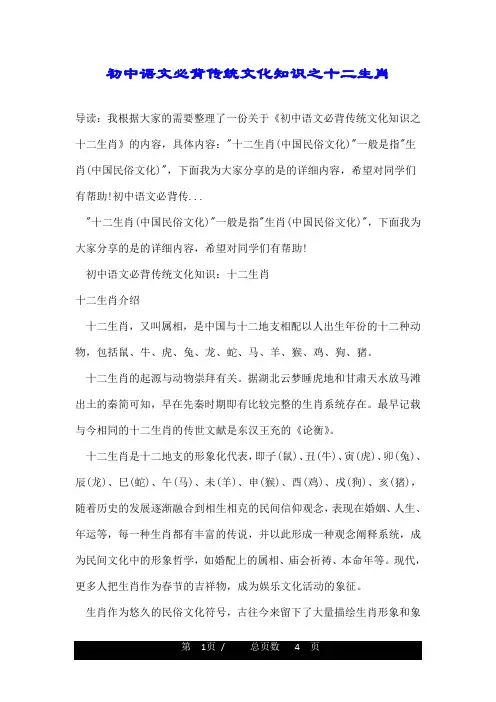 初中语文必背传统文化知识之十二生肖

导读：我根据大家的需要整理了一份关于《初中语文必背传统文化知识之十二生肖》的内容，具体内容："十二生肖(中国民俗文化)"一般是指"生肖(中国民俗文化)"，下面我为大家分享的是的详细内容，希望对同学们有帮助!初中语文必背传...

"十二生肖(中国民俗文化)"一般是指"生肖(中国民俗文化)"，下面我为大家分享的是的详细内容，希望对同学们有帮助!

初中语文必背传统文化知识：十二生肖

十二生肖介绍

十二生肖，又叫属相，是中国与十二地支相配以人出生年份的十二种动物，包括鼠、牛、虎、兔、龙、蛇、马、羊、猴、鸡、狗、猪。

十二生肖的起源与动物崇拜有关。据湖北云梦睡虎地和甘肃天水放马滩出土的秦简可知，早在先秦时期即有比较完整的生肖系统存在。最早记载与今相同的十二生肖的传世文献是东汉王充的《论衡》。

十二生肖是十二地支的形象化代表，即子(鼠)、丑(牛)、寅(虎)、卯(兔)、辰(龙)、巳(蛇)、午(马)、未(羊)、申(猴)、酉(鸡)、戌(狗)、亥(猪)，随着历史的发展逐渐融合到相生相克的民间信仰观念，表现在婚姻、人生、年运等，每一种生肖都有丰富的传说，并以此形成一种观念阐释系统，成为民间文化中的形象哲学，如婚配上的属相、庙会祈祷、本命年等。现代，更多人把生肖作为春节的吉祥物，成为娱乐文化活动的象征。

生肖作为悠久的民俗文化符号，古往今来留下了大量描绘生肖形象和象

第 1页 / 总页数 4 页